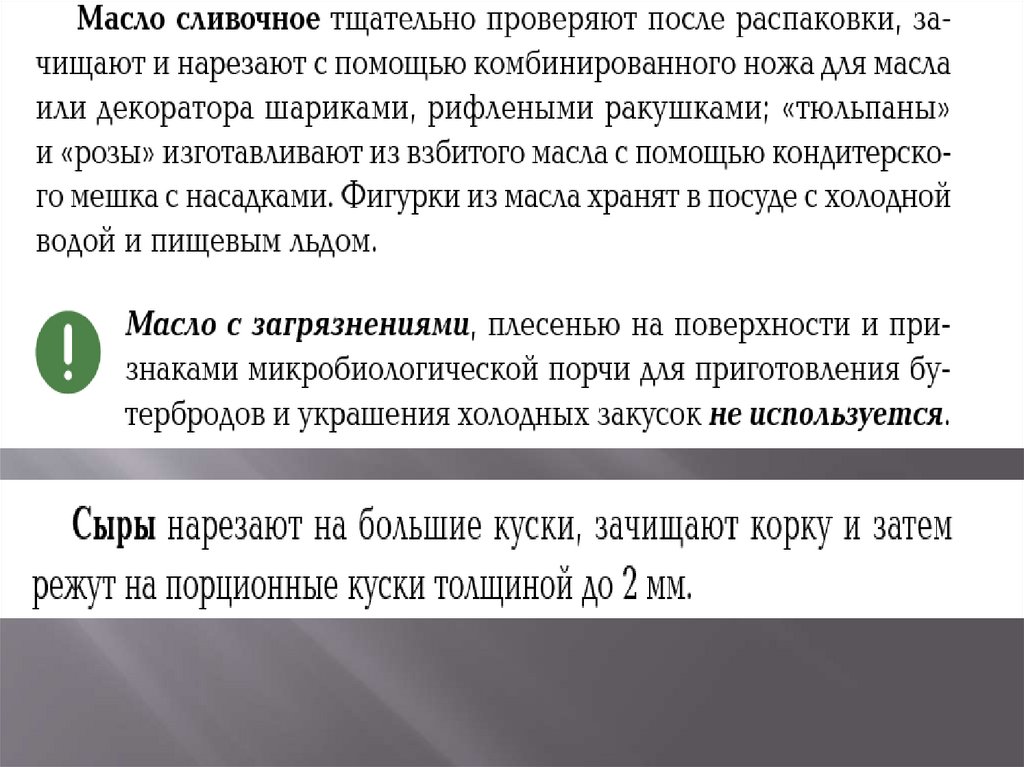 Масло сливочное тщательно проверяют после распаковки, зачищают и нарезают с помощью комбинированного ножа для масла или декоратора шариками, рифлеными ракушками; «тюльпаны» и «розы» изготавливают из взбитого масла с помощью кондитерского мешка с насадками. Фигурки из масла хранят в посуде с холодной водой и пищевым льдом.

!

Масло с загрязнениями, плесенью на поверхности и признаками микробиологической порчи для приготовления бутербродов и украшения холодных закусок не используется.

Сыры нарезают на большие куски, зачищают корку и затем режут на порционные куски толщиной до 2 мм.